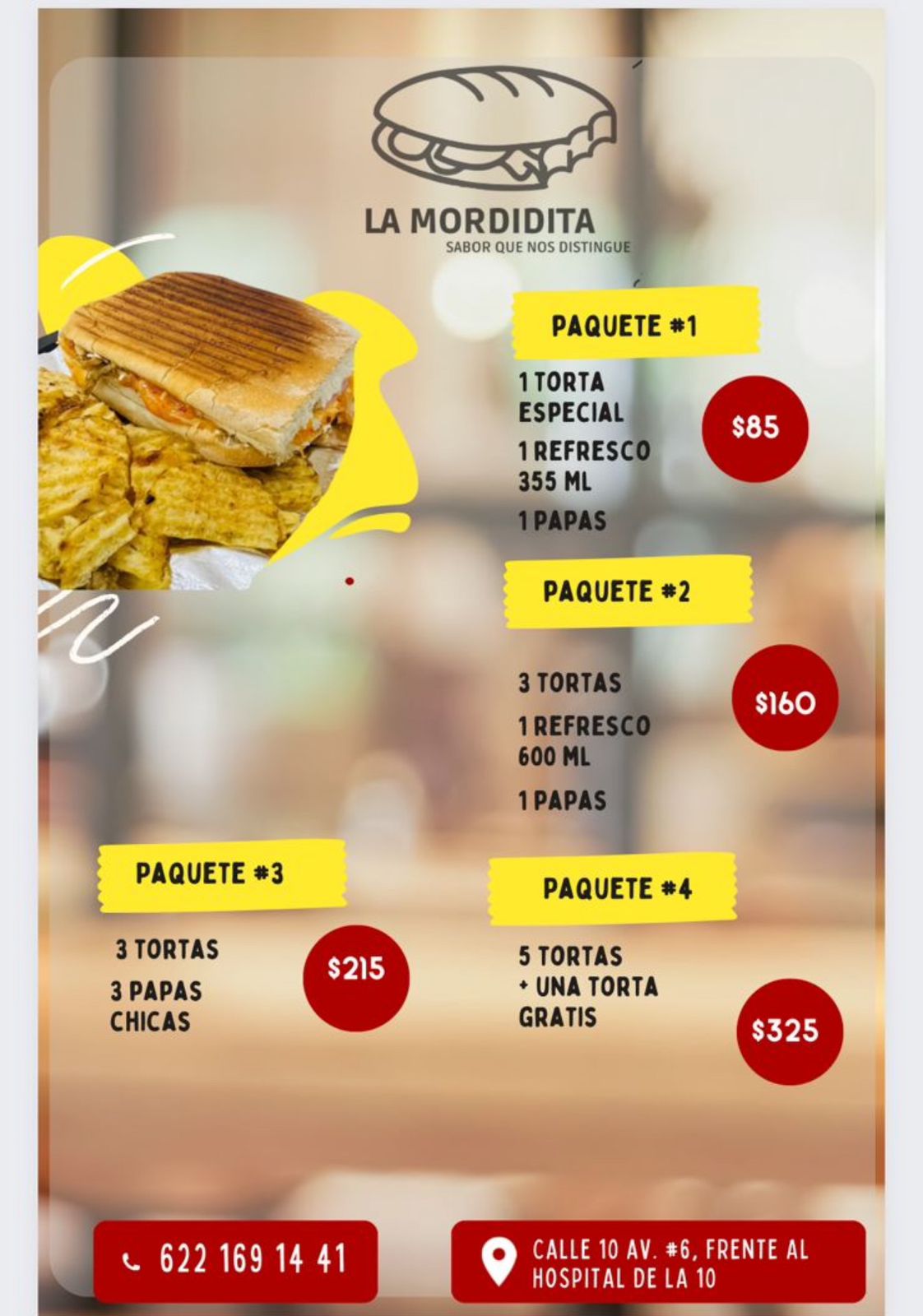 LA MORDIDITA
SABOR QUE NOS DISTINGUE

PAQUETE #1

1 TORTA ESPECIAL

1 REFRESCO 355 ML

1 PAPAS

$85

PAQUETE #2

3 TORTAS

1 REFRESCO 600 ML

1 PAPAS

$160

PAQUETE #3

3 TORTAS

3 PAPAS CHICAS

$215

PAQUETE #4

5 TORTAS + UNA TORTA GRATIS

$325

622 169 14 41

CALLE 10 AV. #6, FRENTE AL HOSPITAL DE LA 10